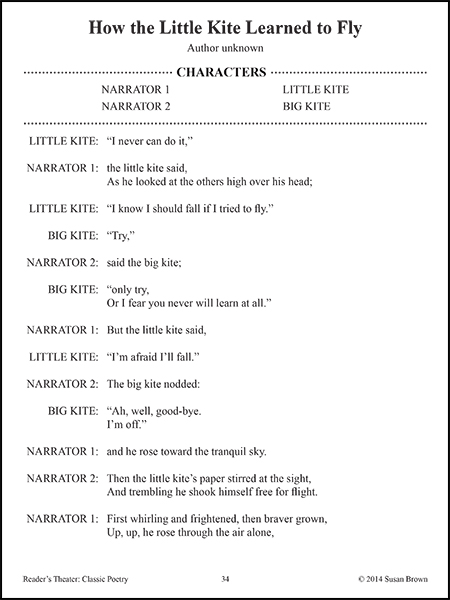 How the Little Kite Learned to Fly

Author unknown

CHARACTERS

NARRATOR 1
NARRATOR 2
LITTLE KITE
BIG KITE

LITTLE KITE: "I never can do it,"

NARRATOR 1: the little kite said, As he looked at the others high over his head;

LITTLE KITE: "I know I should fall if I tried to fly."

BIG KITE: "Try,"

NARRATOR 2: said the big kite;

BIG KITE: "only try, Or I fear you never will learn at all."

NARRATOR 1: But the little kite said,

LITTLE KITE: "I'm afraid I'll fall."

NARRATOR 2: The big kite nodded:

BIG KITE: "Ah, well, good-bye. I'm off."

NARRATOR 1: and he rose toward the tranquil sky.

NARRATOR 2: Then the little kite's paper stirred at the sight, And trembling he shook himself free for flight.

NARRATOR 1: First whirling and frightened, then braver grown, Up, up, he rose through the air alone,

Reader's Theater: Classic Poetry 34 © 2014 Susan Brown